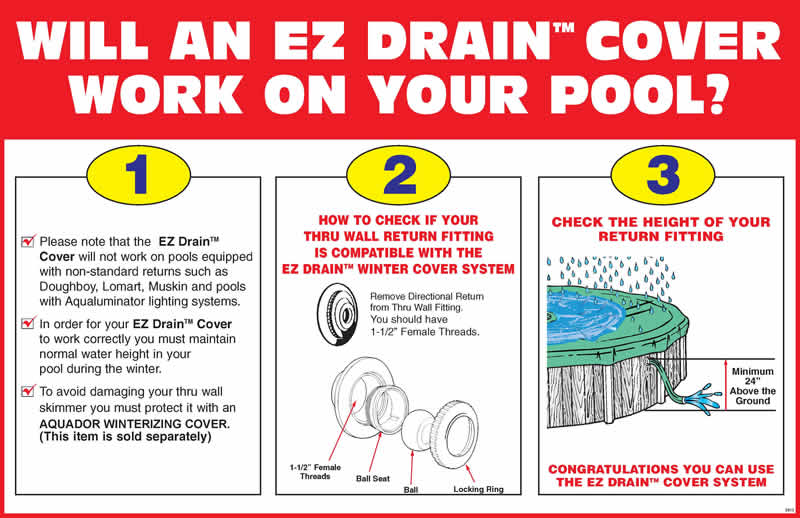 WILL AN EZ DRAIN™ COVER WORK ON YOUR POOL?

1

Please note that the EZ Drain™ Cover will not work on pools equipped with non-standard returns such as Doughboy, Lomart, Muskin and pools with Aqualuminator lighting systems.

In order for your EZ Drain™ Cover to work correctly you must maintain normal water height in your pool during the winter.

To avoid damaging your thru wall skimmer you must protect it with an AQUADOR WINTERIZING COVER. (This item is sold separately)

2

HOW TO CHECK IF YOUR THRU WALL RETURN FITTING IS COMPATIBLE WITH THE EZ DRAIN™ WINTER COVER SYSTEM

Remove Directional Return from Thru Wall Fitting. You should have 1-1/2" Female Threads.

1-1/2" Female Threads

Ball Seat

Ball

Locking Ring

3

CHECK THE HEIGHT OF YOUR RETURN FITTING

Minimum 24" Above the Ground

CONGRATULATIONS YOU CAN USE THE EZ DRAIN™ COVER SYSTEM